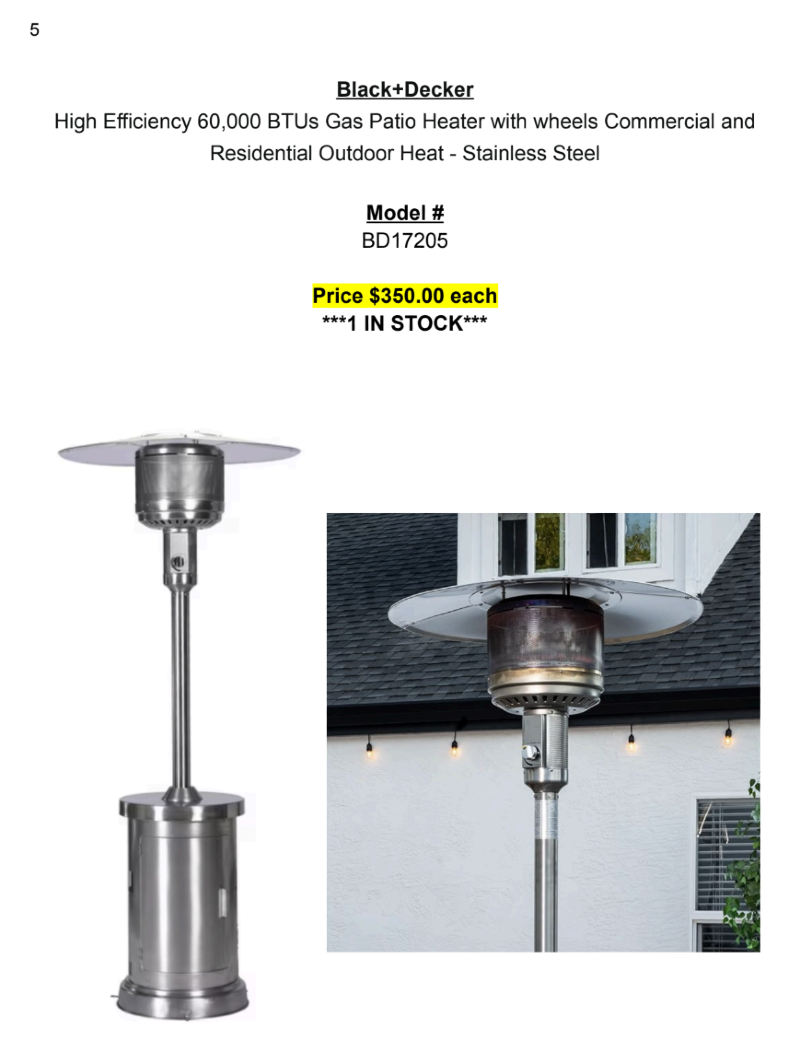 5

Black+Decker

High Efficiency 60,000 BTUs Gas Patio Heater with wheels Commercial and Residential Outdoor Heat - Stainless Steel

Model #
BD17205

Price $350.00 each
***1 IN STOCK***